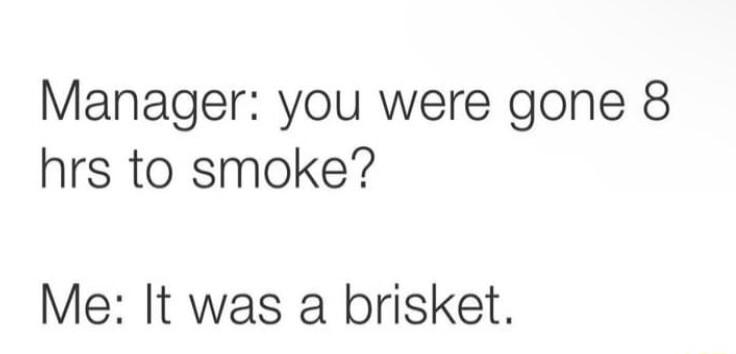 Manager: you were gone 8 hrs to smoke?

Me: It was a brisket.